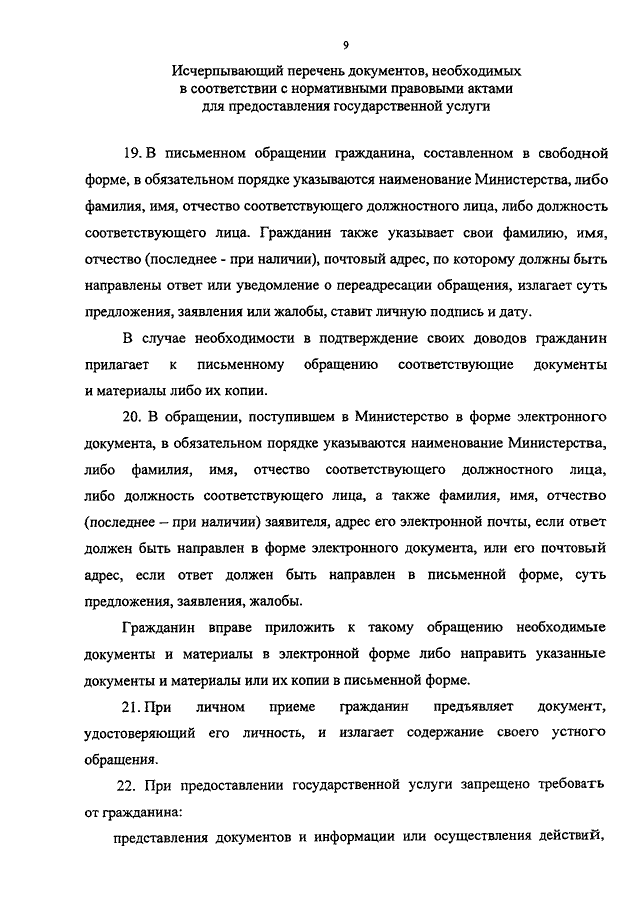 9

Исчерпывающий перечень документов, необходимых в соответствии с нормативными правовыми актами для предоставления государственной услуги

19. В письменном обращении гражданина, составленном в свободной форме, в обязательном порядке указываются наименование Министерства, либо фамилия, имя, отчество соответствующего должностного лица, либо должность соответствующего лица. Гражданин также указывает свои фамилию, имя, отчество (последнее - при наличии), почтовый адрес, по которому должны быть направлены ответ или уведомление о переадресации обращения, излагает суть предложения, заявления или жалобы, ставит личную подпись и дату.

В случае необходимости в подтверждение своих доводов гражданин прилагает к письменному обращению соответствующие документы и материалы либо их копии.

20. В обращении, поступившем в Министерство в форме электронного документа, в обязательном порядке указываются наименование Министерства, либо фамилия, имя, отчество соответствующего должностного лица, либо должность соответствующего лица, а также фамилия, имя, отчество (последнее – при наличии) заявителя, адрес его электронной почты, если ответ должен быть направлен в форме электронного документа, или его почтовый адрес, если ответ должен быть направлен в письменной форме, суть предложения, заявления, жалобы.

Гражданин вправе приложить к такому обращению необходимые документы и материалы в электронной форме либо направить указанные документы и материалы или их копии в письменной форме.

21. При личном приеме гражданин предъявляет документ, удостоверяющий его личность, и излагает содержание своего устного обращения.

22. При предоставлении государственной услуги запрещено требовать от гражданина:

представления документов и информации или осуществления действий,